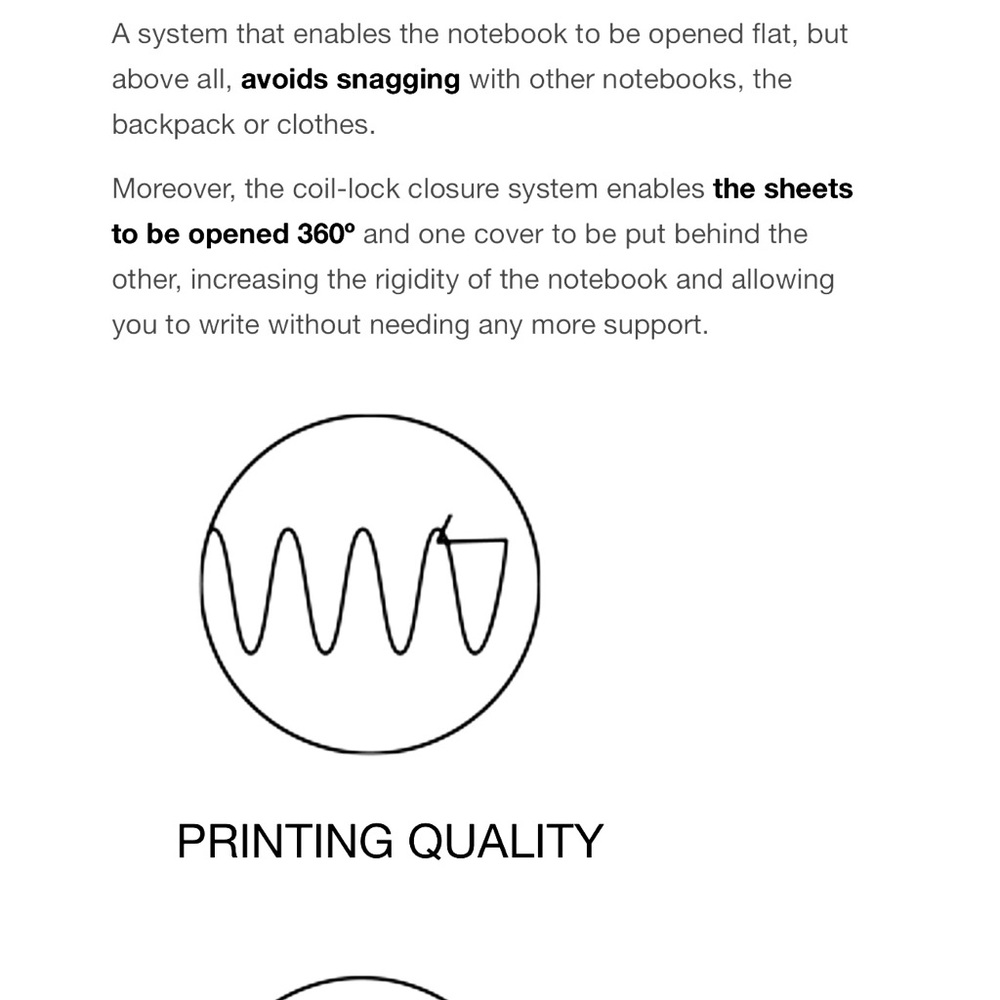 A system that enables the notebook to be opened flat, but above all, avoids snagging with other notebooks, the backpack or clothes.

Moreover, the coil-lock closure system enables the sheets to be opened 360º and one cover to be put behind the other, increasing the rigidity of the notebook and allowing you to write without needing any more support.

PRINTING QUALITY